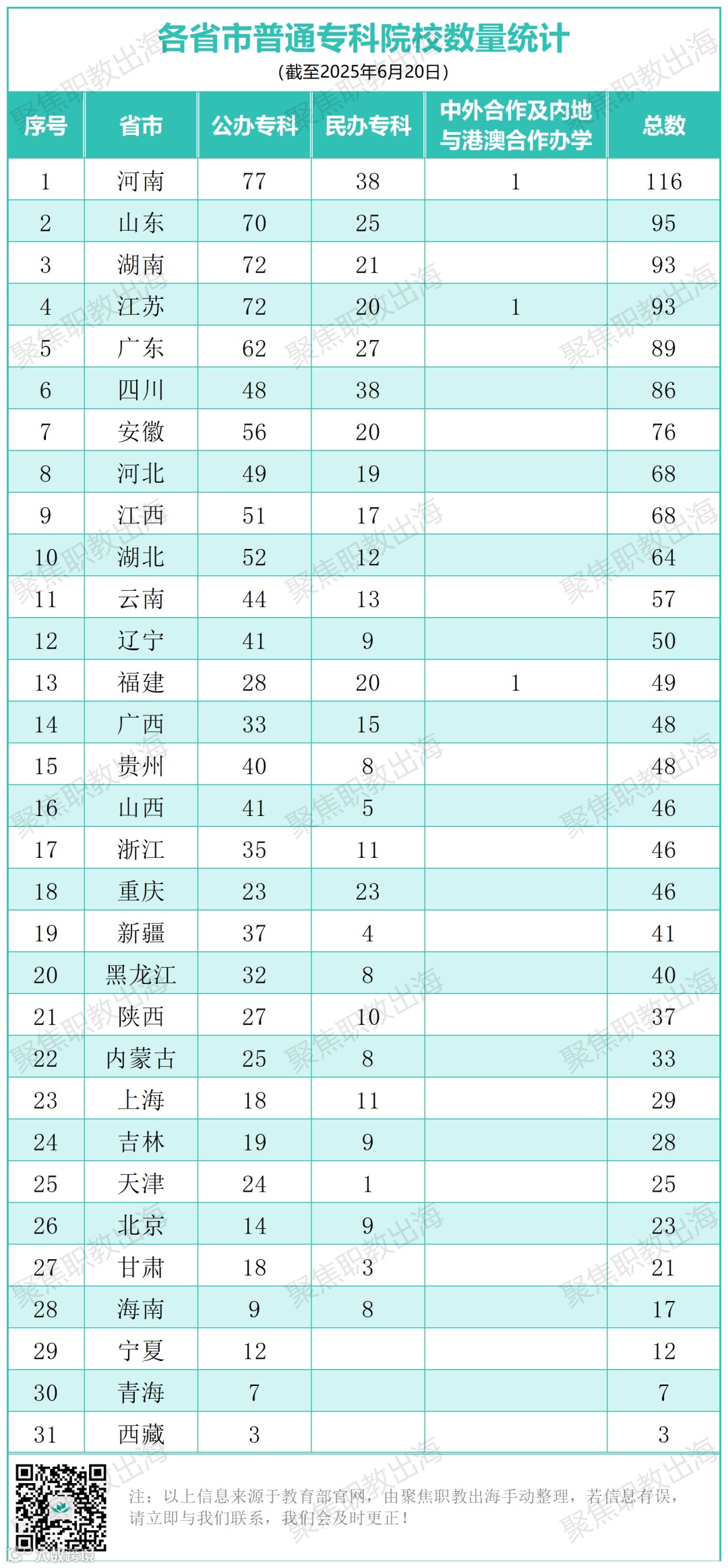 各省市普通专科院校数量统计
（截至2025年6月20日）

| 序号 | 省市 | 公办专科 | 民办专科 | 中外合作及内地与港澳合作办学 | 总数 |
|---|---|---|---|---|---|
| 1 | 河南 | 77 | 38 | 1 | 116 |
| 2 | 山东 | 70 | 25 | | 95 |
| 3 | 湖南 | 72 | 21 | | 93 |
| 4 | 江苏 | 72 | 20 | 1 | 93 |
| 5 | 广东 | 62 | 27 | | 89 |
| 6 | 四川 | 48 | 38 | | 86 |
| 7 | 安徽 | 56 | 20 | | 76 |
| 8 | 河北 | 49 | 19 | | 68 |
| 9 | 江西 | 51 | 17 | | 68 |
| 10 | 湖北 | 52 | 12 | | 64 |
| 11 | 云南 | 44 | 13 | | 57 |
| 12 | 辽宁 | 41 | 9 | | 50 |
| 13 | 福建 | 28 | 20 | 1 | 49 |
| 14 | 广西 | 33 | 15 | | 48 |
| 15 | 贵州 | 40 | 8 | | 48 |
| 16 | 山西 | 41 | 5 | | 46 |
| 17 | 浙江 | 35 | 11 | | 46 |
| 18 | 重庆 | 23 | 23 | | 46 |
| 19 | 新疆 | 37 | 4 | | 41 |
| 20 | 黑龙江 | 32 | 8 | | 40 |
| 21 | 陕西 | 27 | 10 | | 37 |
| 22 | 内蒙古 | 25 | 8 | | 33 |
| 23 | 上海 | 18 | 11 | | 29 |
| 24 | 吉林 | 19 | 9 | | 28 |
| 25 | 天津 | 24 | 1 | | 25 |
| 26 | 北京 | 14 | 9 | | 23 |
| 27 | 甘肃 | 18 | 3 | | 21 |
| 28 | 海南 | 9 | 8 | | 17 |
| 29 | 宁夏 | 12 | | | 12 |
| 30 | 青海 | 7 | | | 7 |
| 31 | 西藏 | 3 | | | 3 |

注：以上信息来源于教育部官网，由聚焦职教出海手动整理，若信息有误，请立即与我们联系，我们会及时更正！

聚焦职教出海